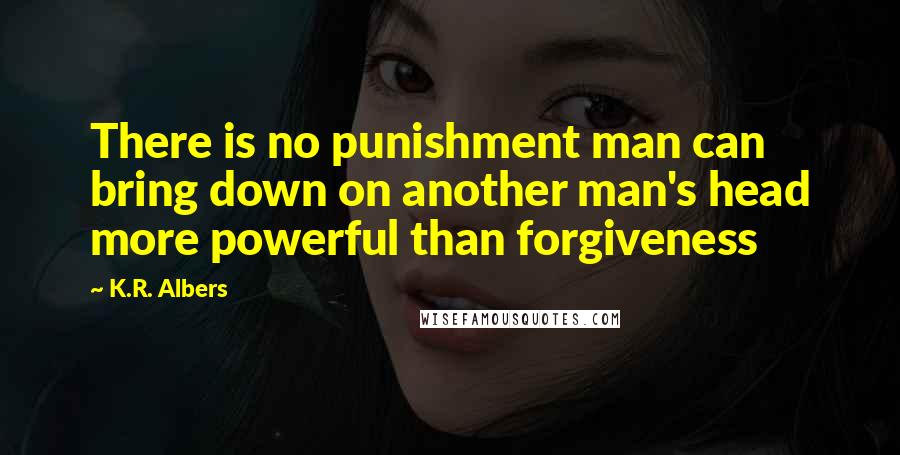 There is no punishment man can bring down on another man's head more powerful than forgiveness

~ K.R. Albers

WISEFAMOUSQUOTES.COM